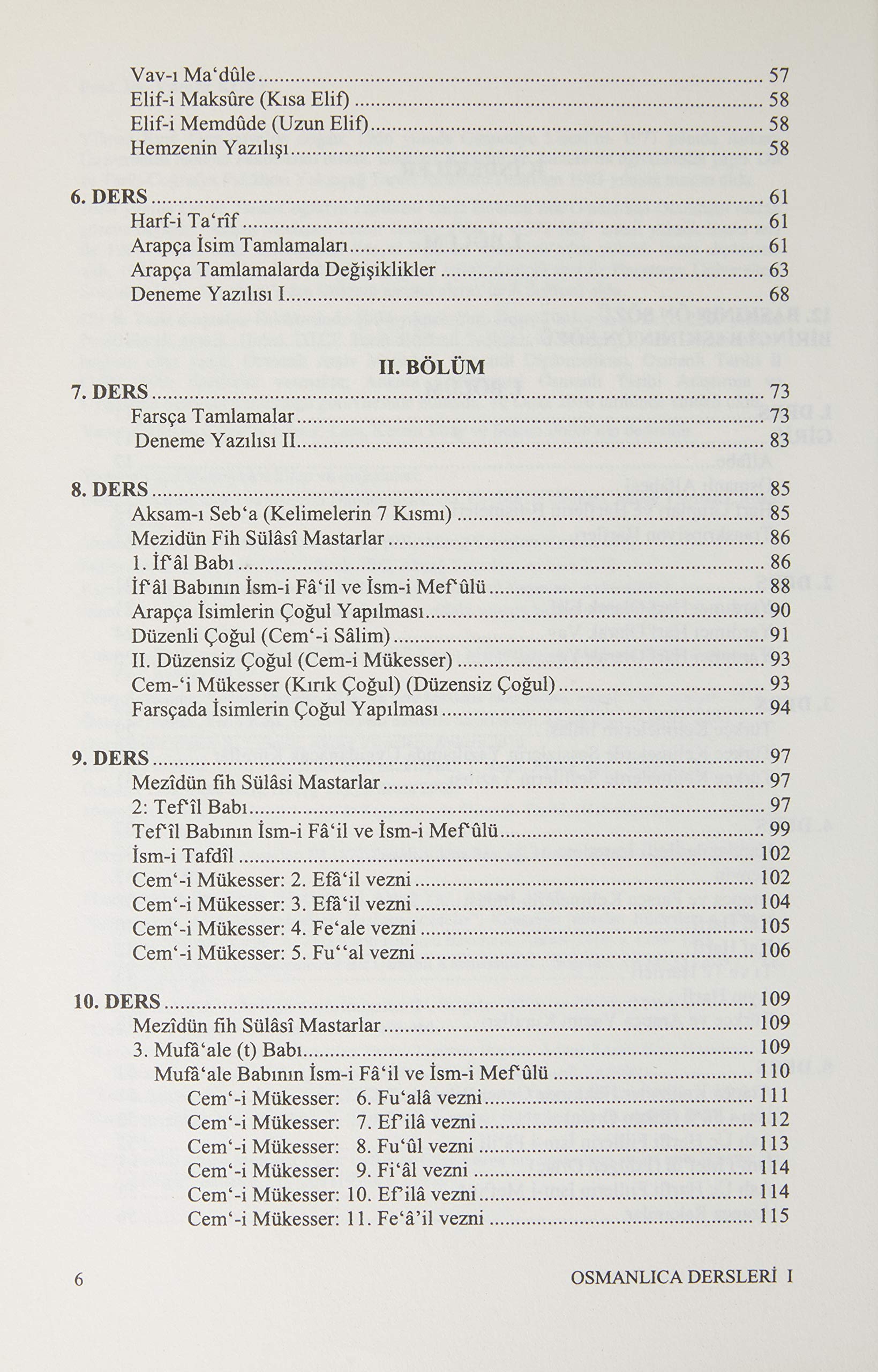 Vav-ı Ma'dûle 57
Elif-i Maksûre (Kısa Elif) 58
Elif-i Memdûde (Uzun Elif) 58
Hemzenin Yazılışı 58

6. DERS 61
Harf-i Ta'rîf 61
Arapça İsim Tamlamaları 61
Arapça Tamlamalarda Değişiklikler 63
Deneme Yazılısı I 68

II. BÖLÜM
7. DERS 73
Farsça Tamlamalar 73
Deneme Yazılısı II 83

8. DERS 85
Aksam-ı Seb'a (Kelimelerin 7 Kısmı) 85
Mezidün Fih Sülâsî Mastarlar 86
1. İf'âl Babı 86
İf'âl Babının İsm-i Fâ'il ve İsm-i Mef'ûlü 88
Arapça İsimlerin Çoğul Yapılması 90
Düzenli Çoğul (Cem'-i Sâlim) 91
II. Düzensiz Çoğul (Cem-i Mükesser) 93
Cem-'i Mükesser (Kırık Çoğul) (Düzensiz Çoğul) 93
Farsçada İsimlerin Çoğul Yapılması 94

9. DERS 97
Mezîdün fih Sülâsi Mastarlar 97
2: Tef'îl Babı 97
Tef'îl Babının İsm-i Fâ'il ve İsm-i Mef'ûlü 99
İsm-i Tafdîl 102
Cem'-i Mükesser: 2. Efâ'il vezni 102
Cem'-i Mükesser: 3. Efâ'il vezni 104
Cem'-i Mükesser: 4. Fe'ale vezni 105
Cem'-i Mükesser: 5. Fu''al vezni 106

10. DERS 109
Mezîdün fih Sülâsî Mastarlar 109
3. Mufâ'ale (t) Babı 109
Mufâ'ale Babının İsm-i Fâ'il ve İsm-i Mef'ûlü 110
Cem'-i Mükesser: 6. Fu'alâ vezni 111
Cem'-i Mükesser: 7. Ef'ilâ vezni 112
Cem'-i Mükesser: 8. Fu'ûl vezni 113
Cem'-i Mükesser: 9. Fi'âl vezni 114
Cem'-i Mükesser: 10. Ef'ilâ vezni 114
Cem'-i Mükesser: 11. Fe'â'il vezni 115

6 OSMANLICA DERSLERİ I